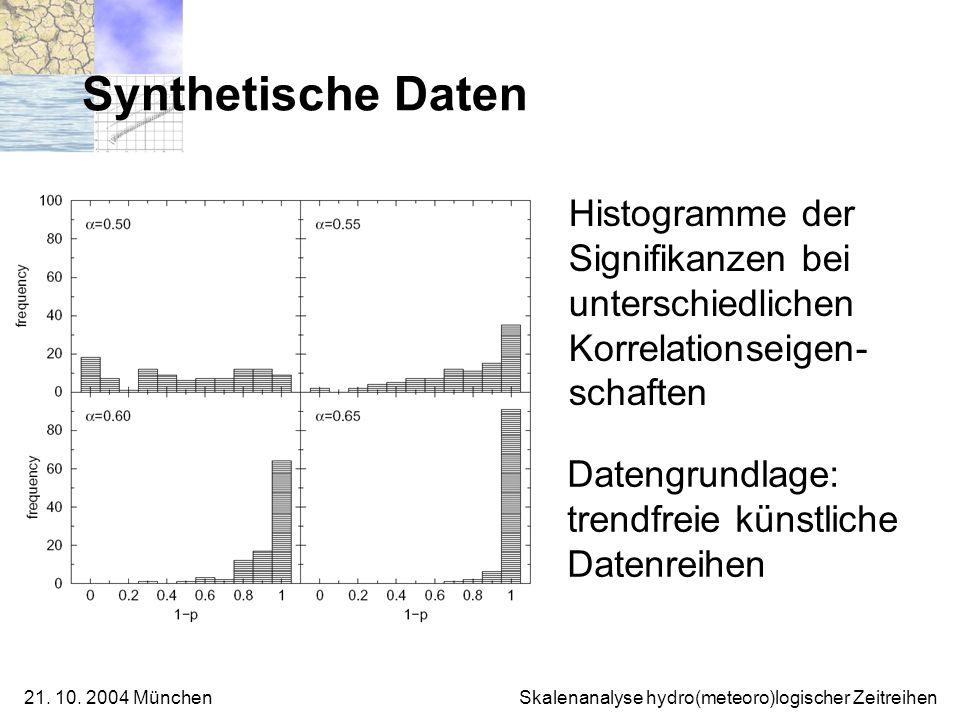 Synthetische Daten

100
80
60
40
20
0
frequency
$\alpha$=0.50
$\alpha$=0.55
80
60
40
20
0
frequency
$\alpha$=0.60
$\alpha$=0.65
0 0.2 0.4 0.6 0.8 1
1−p
0 0.2 0.4 0.6 0.8 1
1−p

Histogramme der Signifikanzen bei unterschiedlichen Korrelationseigenschaften

Datengrundlage: trendfreie künstliche Datenreihen

21. 10. 2004 München

Skalenanalyse hydro(meteoro)logischer Zeitreihen